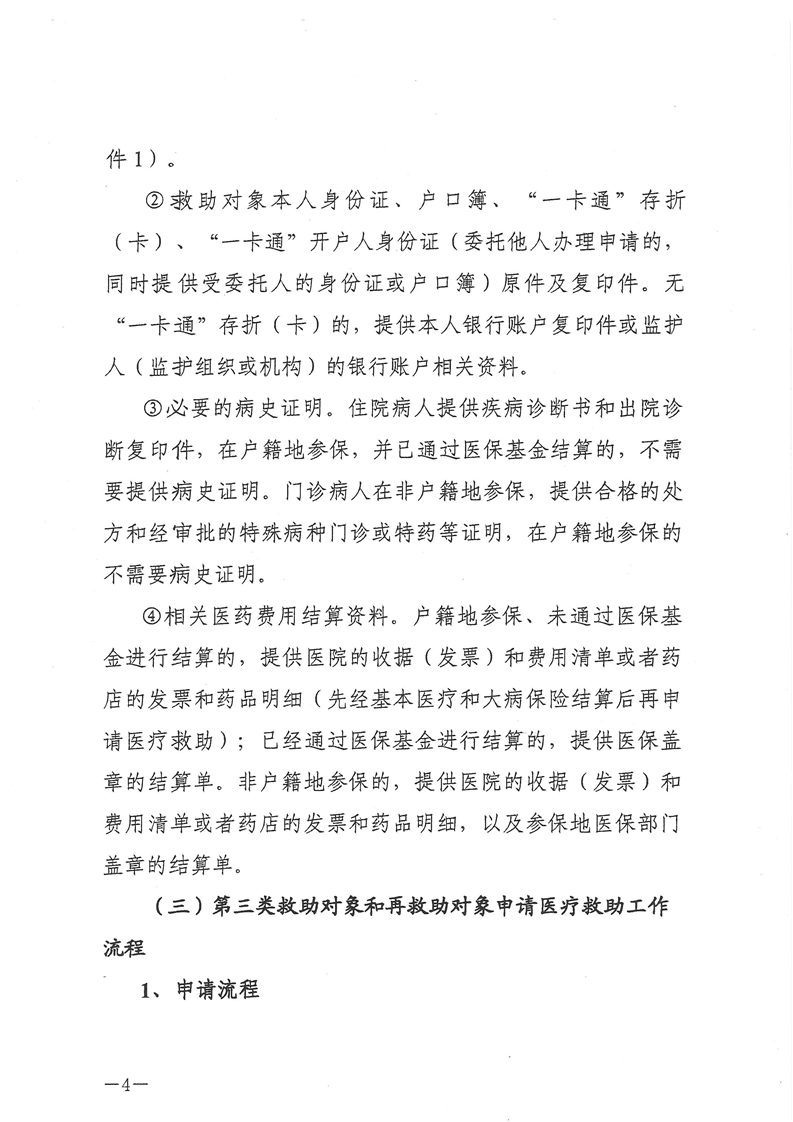 件1）。

②救助对象本人身份证、户口簿、“一卡通”存折（卡）、“一卡通”开户人身份证（委托他人办理申请的，同时提供受委托人的身份证或户口簿）原件及复印件。无“一卡通”存折（卡）的，提供本人银行账户复印件或监护人（监护组织或机构）的银行账户相关资料。

③必要的病史证明。住院病人提供疾病诊断书和出院诊断复印件，在户籍地参保，并已通过医保基金结算的，不需要提供病史证明。门诊病人在非户籍地参保，提供合格的处方和经审批的特殊病种门诊或特药等证明，在户籍地参保的不需要病史证明。

④相关医药费用结算资料。户籍地参保、未通过医保基金进行结算的，提供医院的收据（发票）和费用清单或者药店的发票和药品明细（先经基本医疗和大病保险结算后再申请医疗救助）；已经通过医保基金进行结算的，提供医保盖章的结算单。非户籍地参保的，提供医院的收据（发票）和费用清单或者药店的发票和药品明细，以及参保地医保部门盖章的结算单。

（三）第三类救助对象和再救助对象申请医疗救助工作流程

1、申请流程

—4—